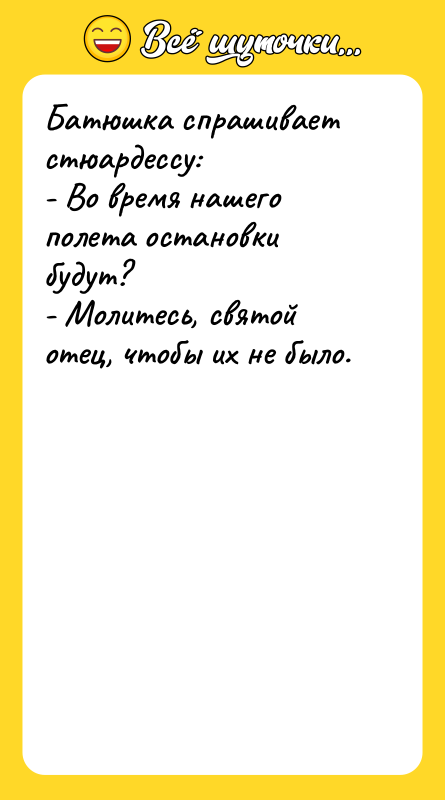 Всё шуточки...

Батюшка спрашивает стюардессу:
- Во время нашего полета остановки будут?
- Молитесь, святой отец, чтобы их не было.